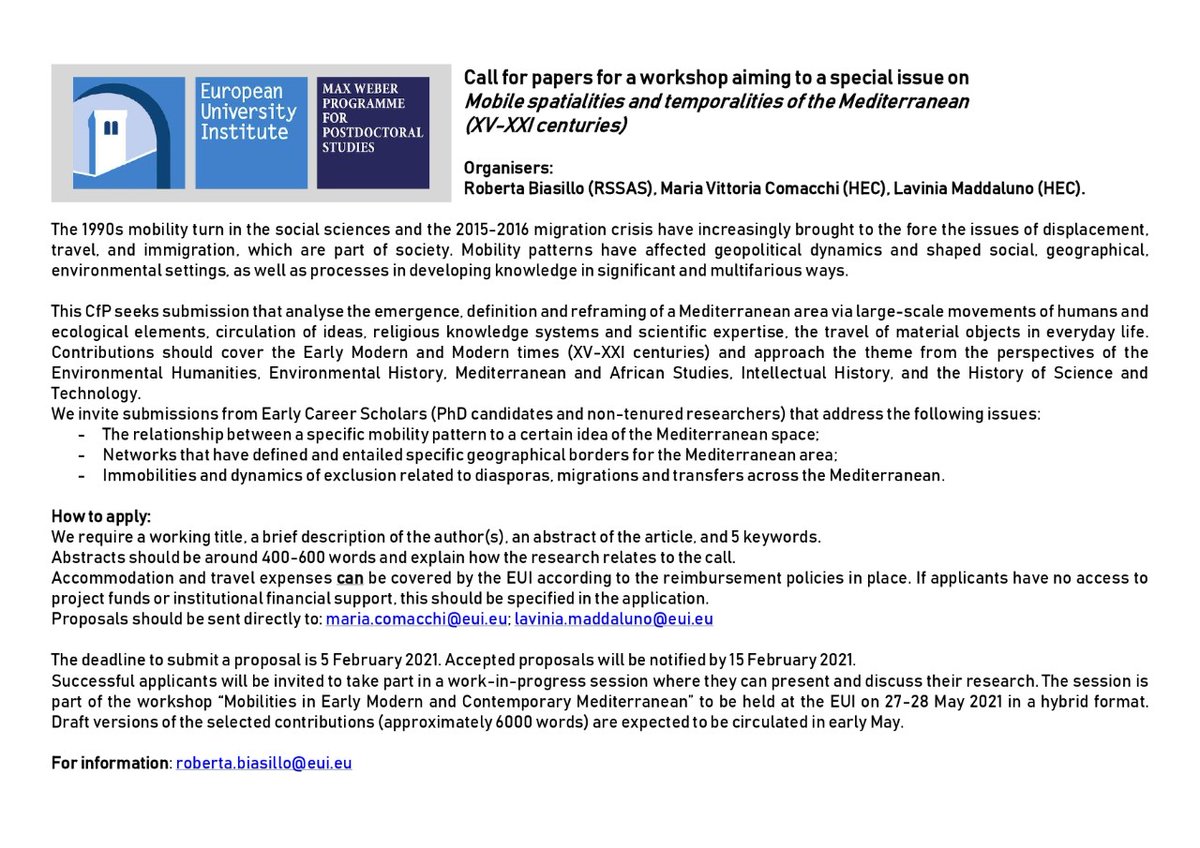 European University Institute

MAX WEBER PROGRAMME FOR POSTDOCTORAL STUDIES

Call for papers for a workshop aiming to a special issue on
Mobile spatialities and temporalities of the Mediterranean
(XV-XXI centuries)

Organisers:
Roberta Biasillo (RSSAS), Maria Vittoria Comacchi (HEC), Lavinia Maddaluno (HEC).

The 1990s mobility turn in the social sciences and the 2015-2016 migration crisis have increasingly brought to the fore the issues of displacement, travel, and immigration, which are part of society. Mobility patterns have affected geopolitical dynamics and shaped social, geographical, environmental settings, as well as processes in developing knowledge in significant and multifarious ways.

This CfP seeks submission that analyse the emergence, definition and reframing of a Mediterranean area via large-scale movements of humans and ecological elements, circulation of ideas, religious knowledge systems and scientific expertise, the travel of material objects in everyday life. Contributions should cover the Early Modern and Modern times (XV-XXI centuries) and approach the theme from the perspectives of the Environmental Humanities, Environmental History, Mediterranean and African Studies, Intellectual History, and the History of Science and Technology.
We invite submissions from Early Career Scholars (PhD candidates and non-tenured researchers) that address the following issues:
- The relationship between a specific mobility pattern to a certain idea of the Mediterranean space;
- Networks that have defined and entailed specific geographical borders for the Mediterranean area;
- Immobilities and dynamics of exclusion related to diasporas, migrations and transfers across the Mediterranean.

How to apply:
We require a working title, a brief description of the author(s), an abstract of the article, and 5 keywords.
Abstracts should be around 400-600 words and explain how the research relates to the call.
Accommodation and travel expenses can be covered by the EUI according to the reimbursement policies in place. If applicants have no access to project funds or institutional financial support, this should be specified in the application.
Proposals should be sent directly to: maria.comacchi@eui.eu; lavinia.maddaluno@eui.eu

The deadline to submit a proposal is 5 February 2021. Accepted proposals will be notified by 15 February 2021.
Successful applicants will be invited to take part in a work-in-progress session where they can present and discuss their research. The session is part of the workshop "Mobilities in Early Modern and Contemporary Mediterranean" to be held at the EUI on 27-28 May 2021 in a hybrid format. Draft versions of the selected contributions (approximately 6000 words) are expected to be circulated in early May.

For information: roberta.biasillo@eui.eu